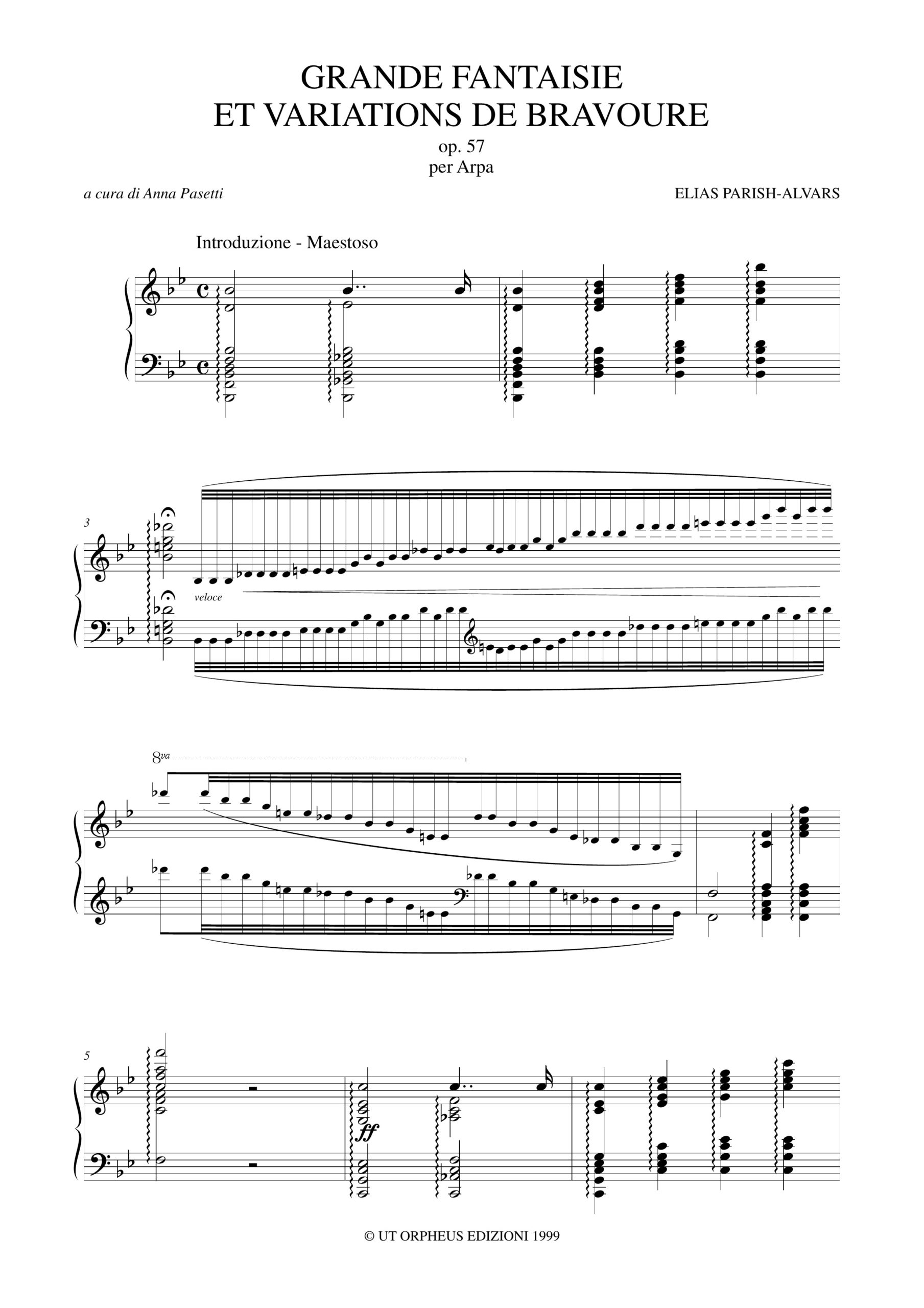 GRANDE FANTAISIE
ET VARIATIONS DE BRAVOURE
op. 57
per Arpa

a cura di Anna Pasetti

ELIAS PARISH-ALVARS

Introduzione - Maestoso

3

veloce

8va

5

ff

© UT ORPHEUS EDIZIONI 1999